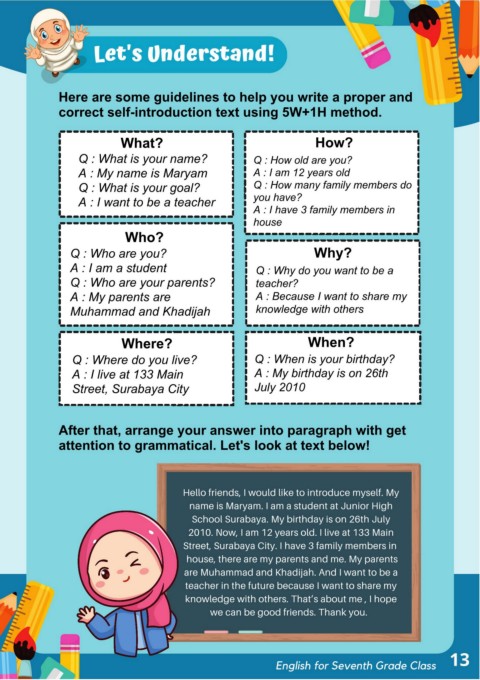 Let's Understand!

Here are some guidelines to help you write a proper and correct self-introduction text using 5W+1H method.

What?
Q : What is your name?
A : My name is Maryam
Q : What is your goal?
A : I want to be a teacher

Who?
Q : Who are you?
A : I am a student
Q : Who are your parents?
A : My parents are Muhammad and Khadijah

Where?
Q : Where do you live?
A : I live at 133 Main Street, Surabaya City

How?
Q : How old are you?
A : I am 12 years old
Q : How many family members do you have?
A : I have 3 family members in house

Why?
Q : Why do you want to be a teacher?
A : Because I want to share my knowledge with others

When?
Q : When is your birthday?
A : My birthday is on 26th July 2010

After that, arrange your answer into paragraph with get attention to grammatical. Let's look at text below!

Hello friends, I would like to introduce myself. My name is Maryam. I am a student at Junior High School Surabaya. My birthday is on 26th July 2010. Now, I am 12 years old. I live at 133 Main Street, Surabaya City. I have 3 family members in house, there are my parents and me. My parents are Muhammad and Khadijah. And I want to be a teacher in the future because I want to share my knowledge with others. That's about me , I hope we can be good friends. Thank you.

English for Seventh Grade Class 13